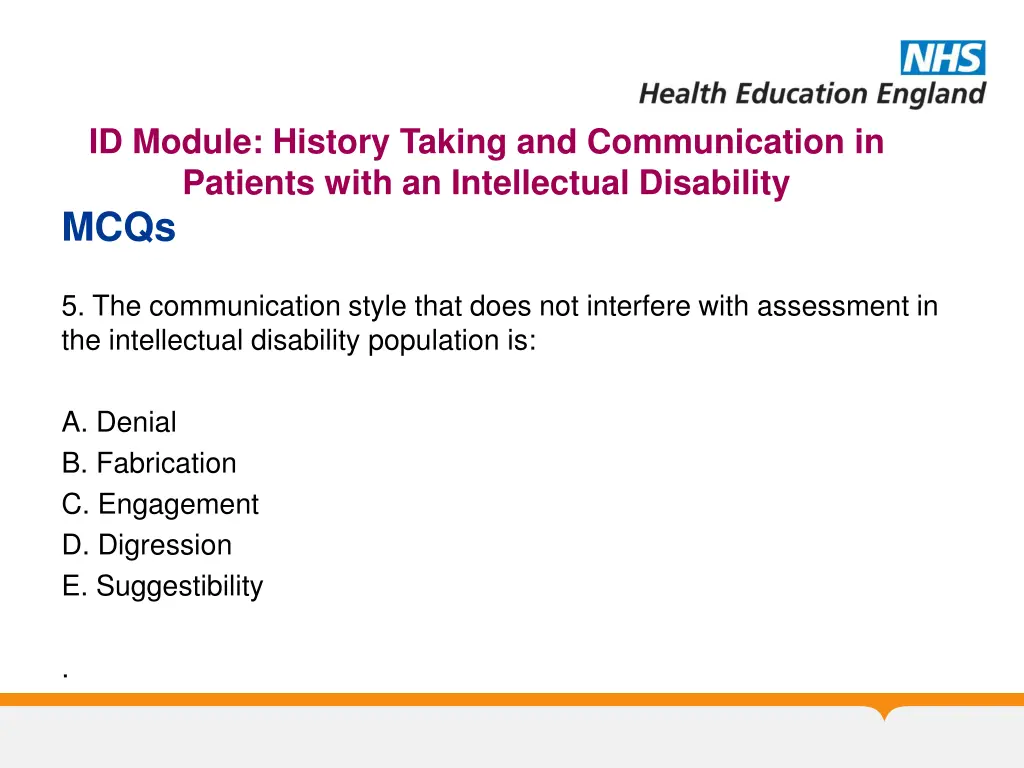 NHS
Health Education England

ID Module: History Taking and Communication in Patients with an Intellectual Disability

MCQs

5. The communication style that does not interfere with assessment in the intellectual disability population is:

A. Denial
B. Fabrication
C. Engagement
D. Digression
E. Suggestibility

.